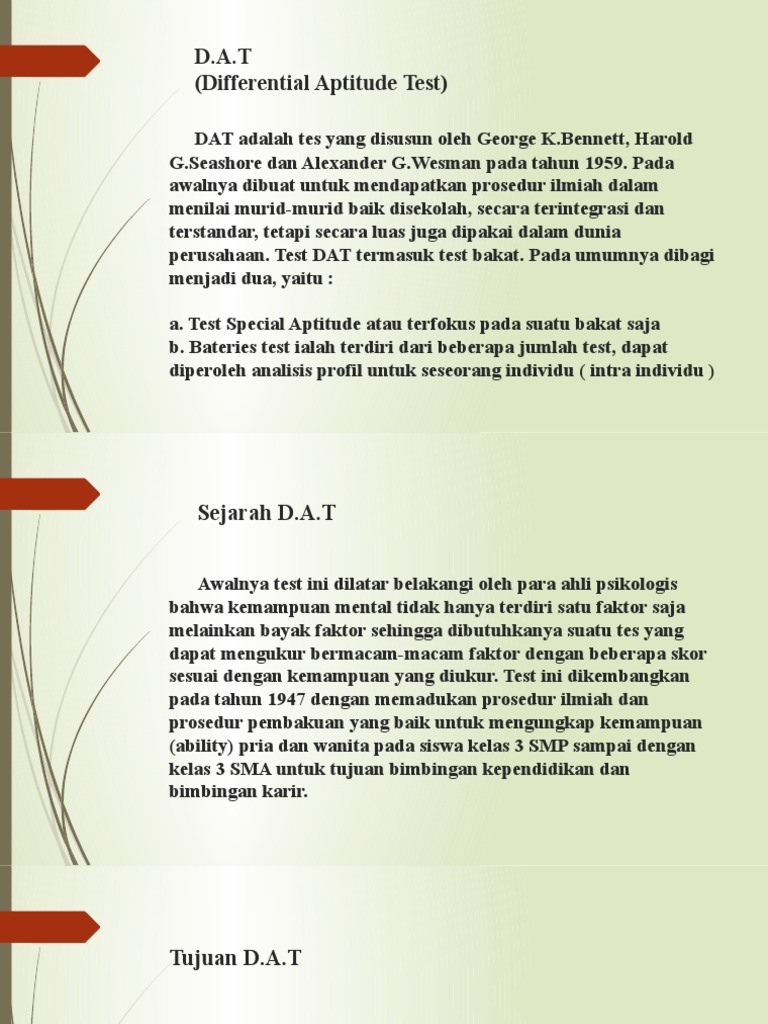 D.A.T
(Differential Aptitude Test)

DAT adalah tes yang disusun oleh George K.Bennett, Harold G.Seashore dan Alexander G.Wesman pada tahun 1959. Pada awalnya dibuat untuk mendapatkan prosedur ilmiah dalam menilai murid-murid baik disekolah, secara terintegrasi dan terstandar, tetapi secara luas juga dipakai dalam dunia perusahaan. Test DAT termasuk test bakat. Pada umumnya dibagi menjadi dua, yaitu :

a. Test Special Aptitude atau terfokus pada suatu bakat saja
b. Bateries test ialah terdiri dari beberapa jumlah test, dapat diperoleh analisis profil untuk seseorang individu ( intra individu )

Sejarah D.A.T

Awalnya test ini dilatar belakangi oleh para ahli psikologis bahwa kemampuan mental tidak hanya terdiri satu faktor saja melainkan bayak faktor sehingga dibutuhkanya suatu tes yang dapat mengukur bermacam-macam faktor dengan beberapa skor sesuai dengan kemampuan yang diukur. Test ini dikembangkan pada tahun 1947 dengan memadukan prosedur ilmiah dan prosedur pembakuan yang baik untuk mengungkap kemampuan (ability) pria dan wanita pada siswa kelas 3 SMP sampai dengan kelas 3 SMA untuk tujuan bimbingan kependidikan dan bimbingan karir.

Tujuan D.A.T